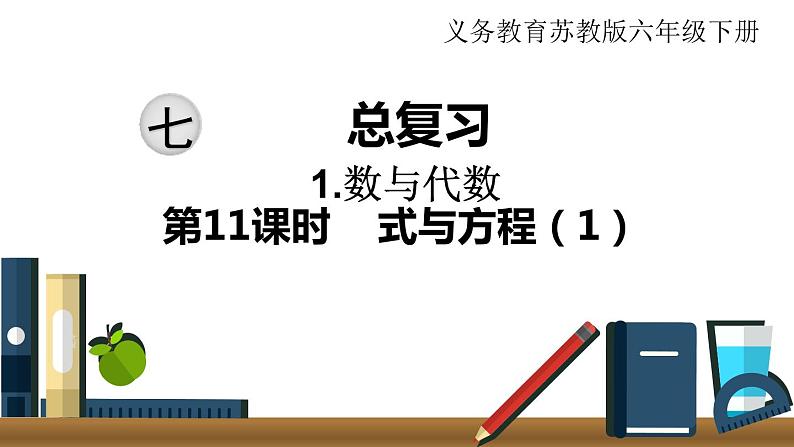 义务教育苏教版六年级下册

七 总复习

1.数与代数

第11课时　式与方程（1）